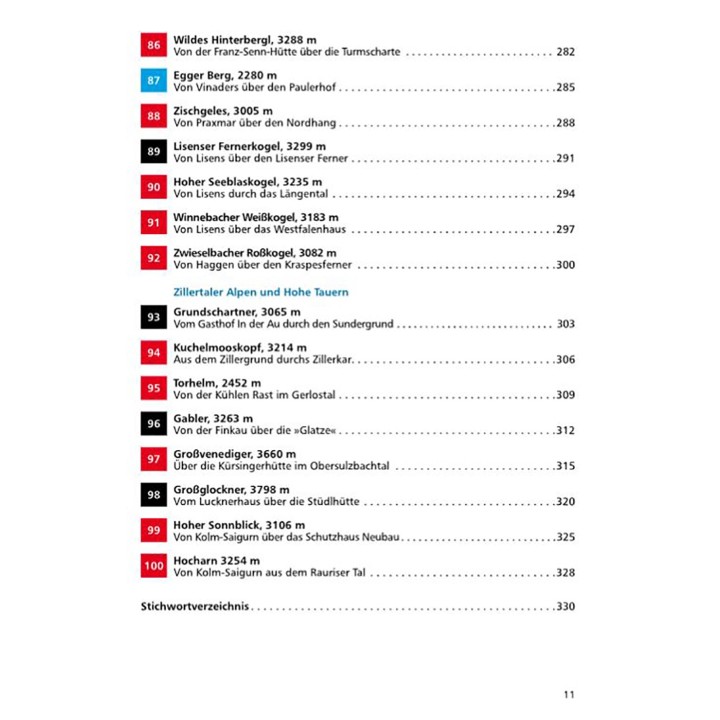 86
Wildes Hinterbergl, 3288 m
Von der Franz-Senn-Hütte über die Turmscharte 282

87
Egger Berg, 2280 m
Von Vinaders über den Paulerhof 285

88
Zischgeles, 3005 m
Von Praxmar über den Nordhang 288

89
Lisenser Fernerkogel, 3299 m
Von Lisens über den Lisenser Ferner 291

90
Hoher Seeblaskogel, 3235 m
Von Lisens durch das Längental 294

91
Winnebacher Weißkogel, 3183 m
Von Lisens über das Westfalenhaus 297

92
Zwieselbacher Roßkogel, 3082 m
Von Haggen über den Kraspesferner 300

Zillertaler Alpen und Hohe Tauern

93
Grundschartner, 3065 m
Vom Gasthof In der Au durch den Sundergrund 303

94
Kuchelmooskopf, 3214 m
Aus dem Zillergrund durchs Zillerkar 306

95
Torhelm, 2452 m
Von der Kühlen Rast im Gerlostal 309

96
Gabler, 3263 m
Von der Finkau über die »Glatze« 312

97
Großvenediger, 3660 m
Über die Kürsingerhütte im Obersulzbachtal 315

98
Großglockner, 3798 m
Vom Lucknerhaus über die Stüdlhütte 320

99
Hoher Sonnblick, 3106 m
Von Kolm-Saigurn über das Schutzhaus Neubau 325

100
Hocharn 3254 m
Von Kolm-Saigurn aus dem Rauriser Tal 328

Stichwortverzeichnis 330

11